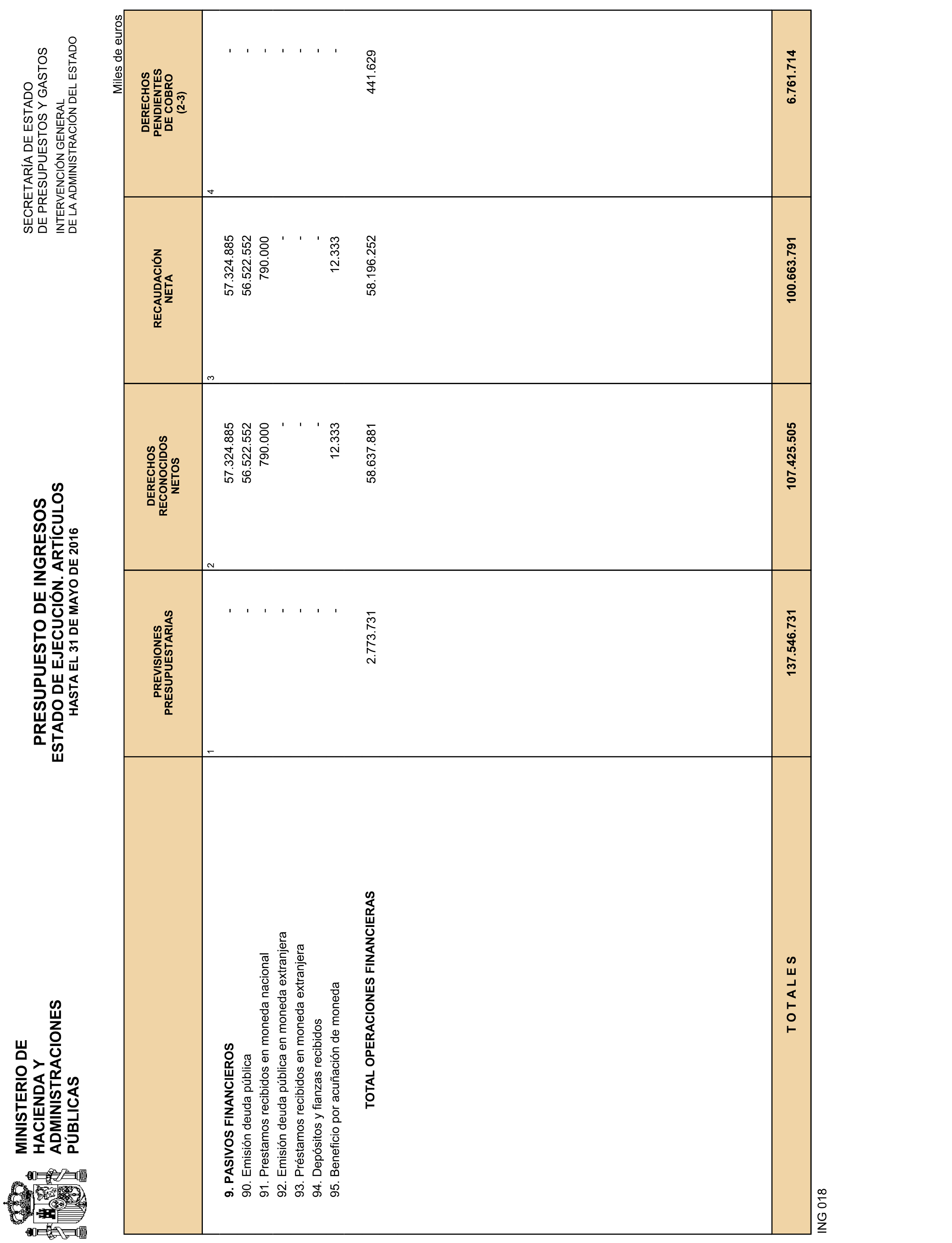 MINISTERIO DE HACIENDA Y ADMINISTRACIONES PÚBLICAS

PRESUPUESTO DE INGRESOS
ESTADO DE EJECUCIÓN. ARTÍCULOS
HASTA EL 31 DE MAYO DE 2016

SECRETARÍA DE ESTADO
DE PRESUPUESTOS Y GASTOS
INTERVENCIÓN GENERAL
DE LA ADMINISTRACIÓN DEL ESTADO

Miles de euros

| | PREVISIONES PRESUPUESTARIAS | DERECHOS RECONOCIDOS NETOS | RECAUDACIÓN NETA | DERECHOS PENDIENTES DE COBRO (2-3) |
|---|---|---|---|---|
| | 1 | 2 | 3 | 4 |
| 9. PASIVOS FINANCIEROS | - | 57.324.885 | 57.324.885 | - |
| 90. Emisión deuda pública | - | 56.522.552 | 56.522.552 | - |
| 91. Prestamos recibidos en moneda nacional | - | 790.000 | 790.000 | - |
| 92. Emisión deuda pública en moneda extranjera | - | - | - | - |
| 93. Préstamos recibidos en moneda extranjera | - | - | - | - |
| 94. Depósitos y fianzas recibidos | - | - | - | - |
| 95. Beneficio por acuñación de moneda | - | 12.333 | 12.333 | - |
| TOTAL OPERACIONES FINANCIERAS | 2.773.731 | 58.637.881 | 58.196.252 | 441.629 |
| T O T A L E S | 137.546.731 | 107.425.505 | 100.663.791 | 6.761.714 |

ING 018